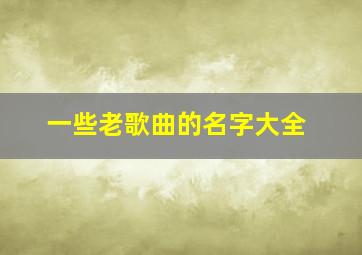 一些老歌曲的名字大全